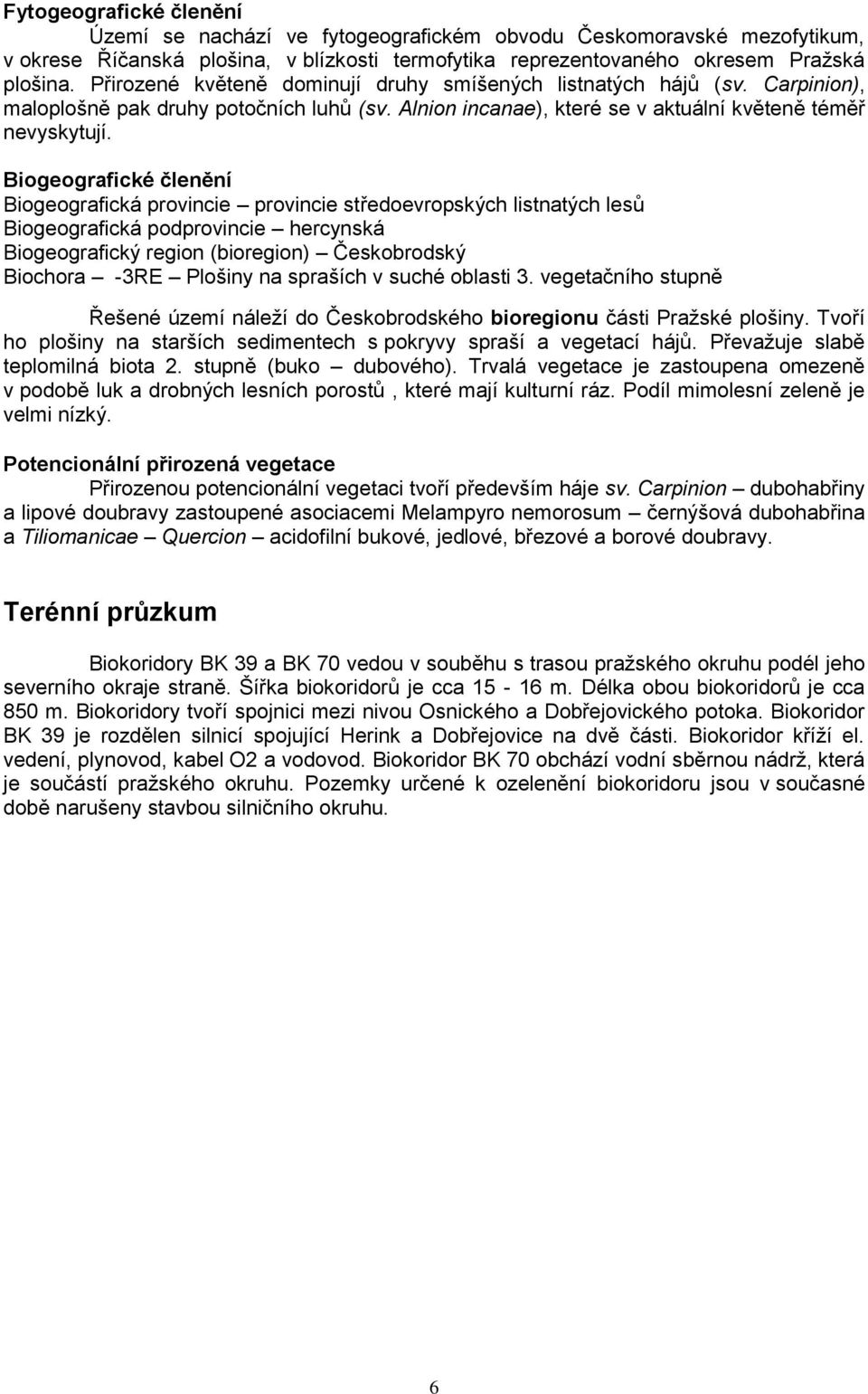 Fytogeografické členění

Území se nachází ve fytogeografickém obvodu Českomoravské mezofytikum, v okrese Říčanská plošina, v blízkosti termofytika reprezentovaného okresem Pražská plošina. Přirozené květeně dominují druhy smíšených listnatých hájů (sv. Carpinion), maloplošně pak druhy potočních luhů (sv. Alnion incanae), které se v aktuální květeně téměř nevyskytují.

Biogeografické členění
Biogeografická provincie – provincie středoevropských listnatých lesů
Biogeografická podprovincie – hercynská
Biogeografický region (bioregion) – Českobrodský
Biochora – -3RE – Plošiny na spraších v suché oblasti 3. vegetačního stupně

Řešené území náleží do Českobrodského bioregionu části Pražské plošiny. Tvoří ho plošiny na starších sedimentech s pokryvy spraší a vegetací hájů. Převažuje slabě teplomilná biota 2. stupně (buko – dubového). Trvalá vegetace je zastoupena omezeně v podobě luk a drobných lesních porostů , které mají kulturní ráz. Podíl mimolesní zeleně je velmi nízký.

Potencionální přirozená vegetace

Přirozenou potencionální vegetaci tvoří především háje sv. Carpinion – dubohabřiny a lipové doubravy zastoupené asociacemi Melampyro nemorosum – černýšová dubohabřina a Tiliomanicae – Quercion – acidofilní bukové, jedlové, březové a borové doubravy.

Terénní průzkum

Biokoridory BK 39 a BK 70 vedou v souběhu s trasou pražského okruhu podél jeho severního okraje straně. Šířka biokoridorů je cca 15 - 16 m. Délka obou biokoridorů je cca 850 m. Biokoridory tvoří spojnici mezi nivou Osnického a Dobřejovického potoka. Biokoridor BK 39 je rozdělen silnicí spojující Herink a Dobřejovice na dvě části. Biokoridor kříží el. vedení, plynovod, kabel O2 a vodovod. Biokoridor BK 70 obchází vodní sběrnou nádrž, která je součástí pražského okruhu. Pozemky určené k ozelenění biokoridoru jsou v současné době narušeny stavbou silničního okruhu.

6